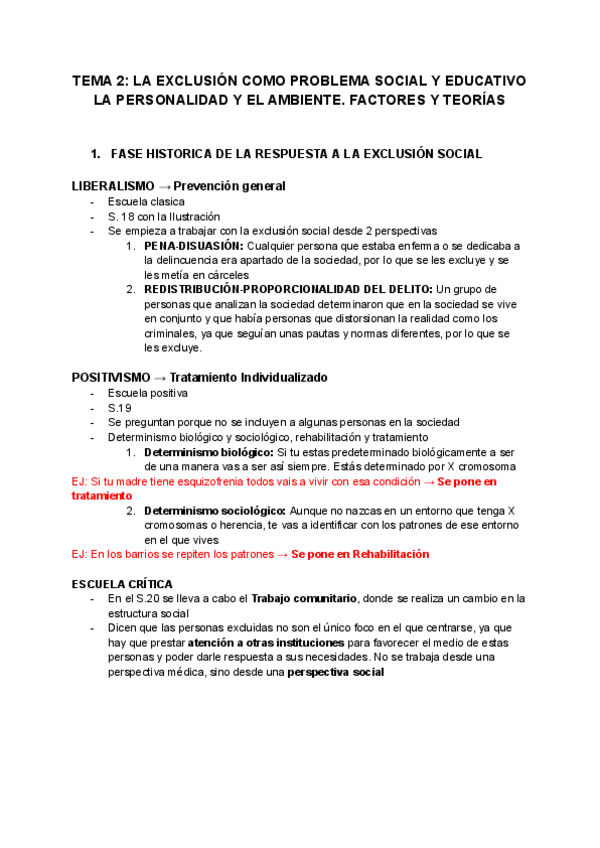 TEMA 2: LA EXCLUSIÓN COMO PROBLEMA SOCIAL Y EDUCATIVO
LA PERSONALIDAD Y EL AMBIENTE. FACTORES Y TEORÍAS

1. FASE HISTORICA DE LA RESPUESTA A LA EXCLUSIÓN SOCIAL

LIBERALISMO → Prevención general
- Escuela clasica
- S. 18 con la Ilustración
- Se empieza a trabajar con la exclusión social desde 2 perspectivas
1. PENA-DISUASIÓN: Cualquier persona que estaba enferma o se dedicaba a la delincuencia era apartado de la sociedad, por lo que se les excluye y se les metía en cárceles
2. REDISTRIBUCIÓN-PROPORCIONALIDAD DEL DELITO: Un grupo de personas que analizan la sociedad determinaron que en la sociedad se vive en conjunto y que había personas que distorsionan la realidad como los criminales, ya que seguían unas pautas y normas diferentes, por lo que se les excluye.

POSITIVISMO → Tratamiento Individualizado
- Escuela positiva
- S.19
- Se preguntan porque no se incluyen a algunas personas en la sociedad
- Determinismo biológico y sociológico, rehabilitación y tratamiento
1. Determinismo biológico: Si tu estas predeterminado biológicamente a ser de una manera vas a ser así siempre. Estás determinado por X cromosoma
EJ: Si tu madre tiene esquizofrenia todos vais a vivir con esa condición → Se pone en tratamiento
2. Determinismo sociológico: Aunque no nazcas en un entorno que tenga X cromosomas o herencia, te vas a identificar con los patrones de ese entorno en el que vives
EJ: En los barrios se repiten los patrones → Se pone en Rehabilitación

ESCUELA CRÍTICA
- En el S.20 se lleva a cabo el Trabajo comunitario, donde se realiza un cambio en la estructura social
- Dicen que las personas excluidas no son el único foco en el que centrarse, ya que hay que prestar atención a otras instituciones para favorecer el medio de estas personas y poder darle respuesta a sus necesidades. No se trabaja desde una perspectiva médica, sino desde una perspectiva social